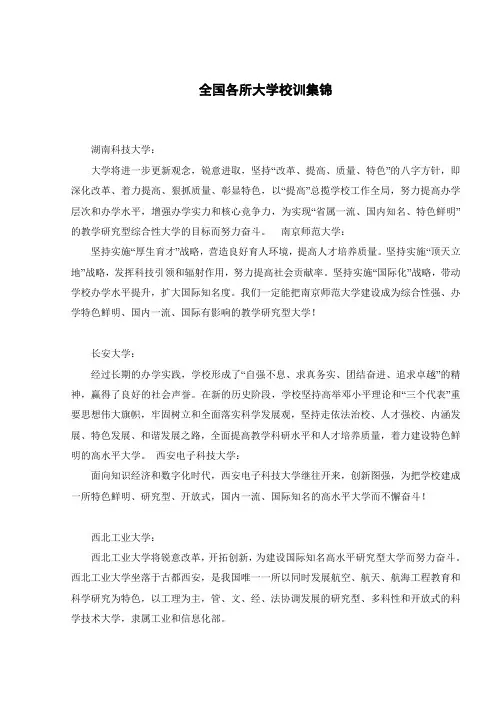 全国各所大学校训集锦

湖南科技大学：

大学将进一步更新观念，锐意进取，坚持“改革、提高、质量、特色”的八字方针，即深化改革、着力提高、狠抓质量、彰显特色，以“提高”总揽学校工作全局，努力提高办学层次和办学水平，增强办学实力和核心竞争力，为实现“省属一流、国内知名、特色鲜明”的教学研究型综合性大学的目标而努力奋斗。 南京师范大学：

坚持实施“厚生育才”战略，营造良好育人环境，提高人才培养质量。坚持实施“顶天立地”战略，发挥科技引领和辐射作用，努力提高社会贡献率。坚持实施“国际化”战略，带动学校办学水平提升，扩大国际知名度。我们一定能把南京师范大学建设成为综合性强、办学特色鲜明、国内一流、国际有影响的教学研究型大学！

长安大学：

经过长期的办学实践，学校形成了“自强不息、求真务实、团结奋进、追求卓越”的精神，赢得了良好的社会声誉。在新的历史阶段，学校坚持高举邓小平理论和“三个代表”重要思想伟大旗帜，牢固树立和全面落实科学发展观，坚持走依法治校、人才强校、内涵发展、特色发展、和谐发展之路，全面提高教学科研水平和人才培养质量，着力建设特色鲜明的高水平大学。 西安电子科技大学：

面向知识经济和数字化时代，西安电子科技大学继往开来，创新图强，为把学校建成一所特色鲜明、研究型、开放式，国内一流、国际知名的高水平大学而不懈奋斗！

西北工业大学：

西北工业大学将锐意改革，开拓创新，为建设国际知名高水平研究型大学而努力奋斗。西北工业大学坐落于古都西安，是我国唯一一所以同时发展航空、航天、航海工程教育和科学研究为特色，以工理为主，管、文、经、法协调发展的研究型、多科性和开放式的科学技术大学，隶属工业和信息化部。